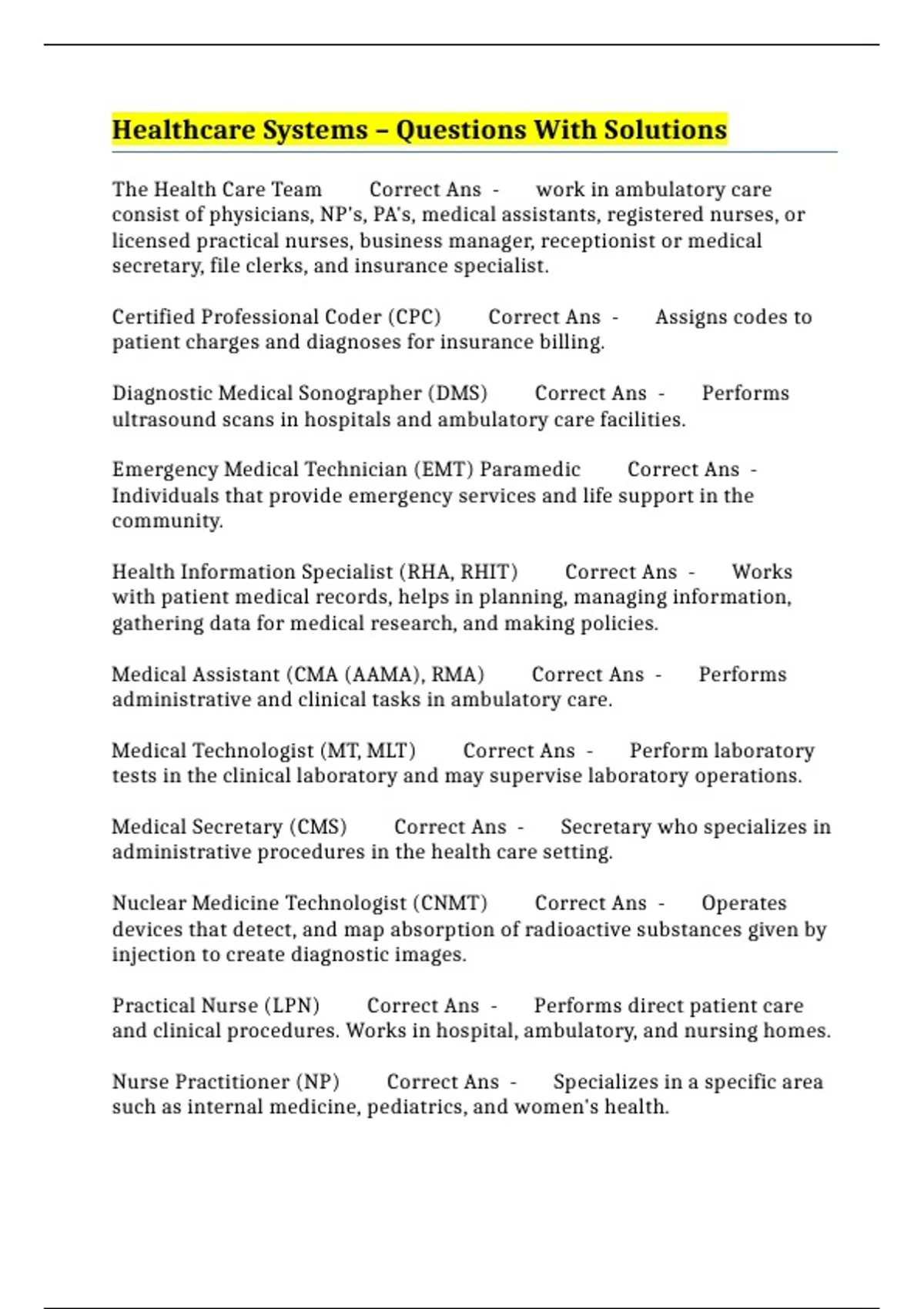 Healthcare Systems – Questions With Solutions

The Health Care Team Correct Ans - work in ambulatory care consist of physicians, NP's, PA's, medical assistants, registered nurses, or licensed practical nurses, business manager, receptionist or medical secretary, file clerks, and insurance specialist.

Certified Professional Coder (CPC) Correct Ans - Assigns codes to patient charges and diagnoses for insurance billing.

Diagnostic Medical Sonographer (DMS) Correct Ans - Performs ultrasound scans in hospitals and ambulatory care facilities.

Emergency Medical Technician (EMT) Paramedic Correct Ans - Individuals that provide emergency services and life support in the community.

Health Information Specialist (RHA, RHIT) Correct Ans - Works with patient medical records, helps in planning, managing information, gathering data for medical research, and making policies.

Medical Assistant (CMA (AAMA), RMA) Correct Ans - Performs administrative and clinical tasks in ambulatory care.

Medical Technologist (MT, MLT) Correct Ans - Perform laboratory tests in the clinical laboratory and may supervise laboratory operations.

Medical Secretary (CMS) Correct Ans - Secretary who specializes in administrative procedures in the health care setting.

Nuclear Medicine Technologist (CNMT) Correct Ans - Operates devices that detect, and map absorption of radioactive substances given by injection to create diagnostic images.

Practical Nurse (LPN) Correct Ans - Performs direct patient care and clinical procedures. Works in hospital, ambulatory, and nursing homes.

Nurse Practitioner (NP) Correct Ans - Specializes in a specific area such as internal medicine, pediatrics, and women's health.